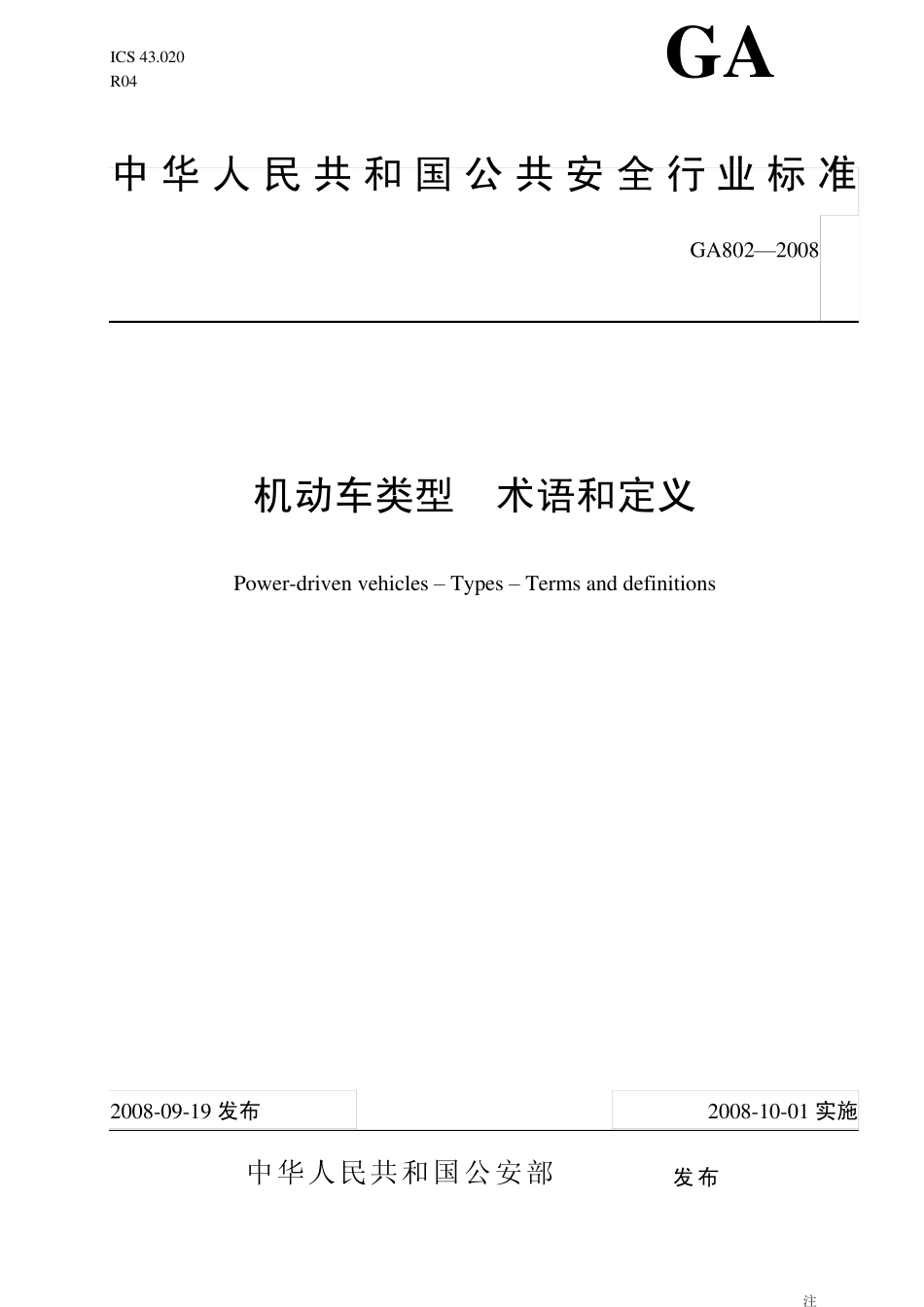 ICS 43.020
R04

GA

中华人民共和国公共安全行业标准

GA802—2008

机动车类型　术语和定义

Power-driven vehicles – Types – Terms and definitions

2008-09-19 发布

2008-10-01 实施

中华人民共和国公安部　发布

注